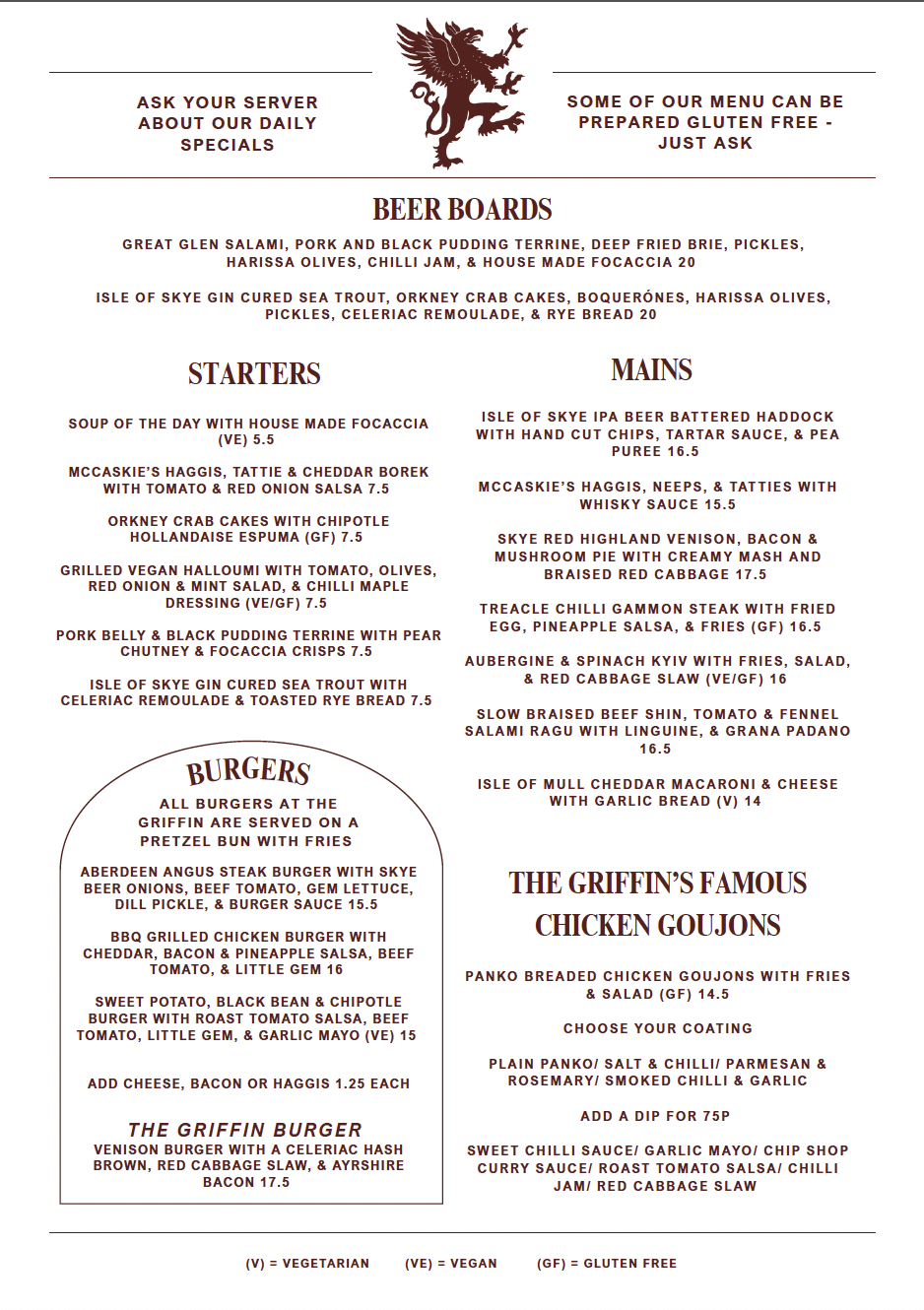 ASK YOUR SERVER ABOUT OUR DAILY SPECIALS

SOME OF OUR MENU CAN BE PREPARED GLUTEN FREE - JUST ASK

BEER BOARDS

GREAT GLEN SALAMI, PORK AND BLACK PUDDING TERRINE, DEEP FRIED BRIE, PICKLES, HARISSA OLIVES, CHILLI JAM, & HOUSE MADE FOCACCIA 20

ISLE OF SKYE GIN CURED SEA TROUT, ORKNEY CRAB CAKES, BOQUERÓNES, HARISSA OLIVES, PICKLES, CELERIAC REMOULADE, & RYE BREAD 20

STARTERS

SOUP OF THE DAY WITH HOUSE MADE FOCACCIA (VE) 5.5

MCCASKIE'S HAGGIS, TATTIE & CHEDDAR BOREK WITH TOMATO & RED ONION SALSA 7.5

ORKNEY CRAB CAKES WITH CHIPOTLE HOLLANDAISE ESPUMA (GF) 7.5

GRILLED VEGAN HALLOUMI WITH TOMATO, OLIVES, RED ONION & MINT SALAD, & CHILLI MAPLE DRESSING (VE/GF) 7.5

PORK BELLY & BLACK PUDDING TERRINE WITH PEAR CHUTNEY & FOCACCIA CRISPS 7.5

ISLE OF SKYE GIN CURED SEA TROUT WITH CELERIAC REMOULADE & TOASTED RYE BREAD 7.5

BURGERS

ALL BURGERS AT THE GRIFFIN ARE SERVED ON A PRETZEL BUN WITH FRIES

ABERDEEN ANGUS STEAK BURGER WITH SKYE BEER ONIONS, BEEF TOMATO, GEM LETTUCE, DILL PICKLE, & BURGER SAUCE 15.5

BBQ GRILLED CHICKEN BURGER WITH CHEDDAR, BACON & PINEAPPLE SALSA, BEEF TOMATO, & LITTLE GEM 16

SWEET POTATO, BLACK BEAN & CHIPOTLE BURGER WITH ROAST TOMATO SALSA, BEEF TOMATO, LITTLE GEM, & GARLIC MAYO (VE) 15

ADD CHEESE, BACON OR HAGGIS 1.25 EACH

THE GRIFFIN BURGER
VENISON BURGER WITH A CELERIAC HASH BROWN, RED CABBAGE SLAW, & AYRSHIRE BACON 17.5

MAINS

ISLE OF SKYE IPA BEER BATTERED HADDOCK WITH HAND CUT CHIPS, TARTAR SAUCE, & PEA PUREE 16.5

MCCASKIE'S HAGGIS, NEEPS, & TATTIES WITH WHISKY SAUCE 15.5

SKYE RED HIGHLAND VENISON, BACON & MUSHROOM PIE WITH CREAMY MASH AND BRAISED RED CABBAGE 17.5

TREACLE CHILLI GAMMON STEAK WITH FRIED EGG, PINEAPPLE SALSA, & FRIES (GF) 16.5

AUBERGINE & SPINACH KYIV WITH FRIES, SALAD, & RED CABBAGE SLAW (VE/GF) 16

SLOW BRAISED BEEF SHIN, TOMATO & FENNEL SALAMI RAGU WITH LINGUINE, & GRANA PADANO 16.5

ISLE OF MULL CHEDDAR MACARONI & CHEESE WITH GARLIC BREAD (V) 14

THE GRIFFIN'S FAMOUS CHICKEN GOUJONS

PANKO BREADED CHICKEN GOUJONS WITH FRIES & SALAD (GF) 14.5

CHOOSE YOUR COATING

PLAIN PANKO/ SALT & CHILLI/ PARMESAN & ROSEMARY/ SMOKED CHILLI & GARLIC

ADD A DIP FOR 75P

SWEET CHILLI SAUCE/ GARLIC MAYO/ CHIP SHOP CURRY SAUCE/ ROAST TOMATO SALSA/ CHILLI JAM/ RED CABBAGE SLAW

(V) = VEGETARIAN (VE) = VEGAN (GF) = GLUTEN FREE